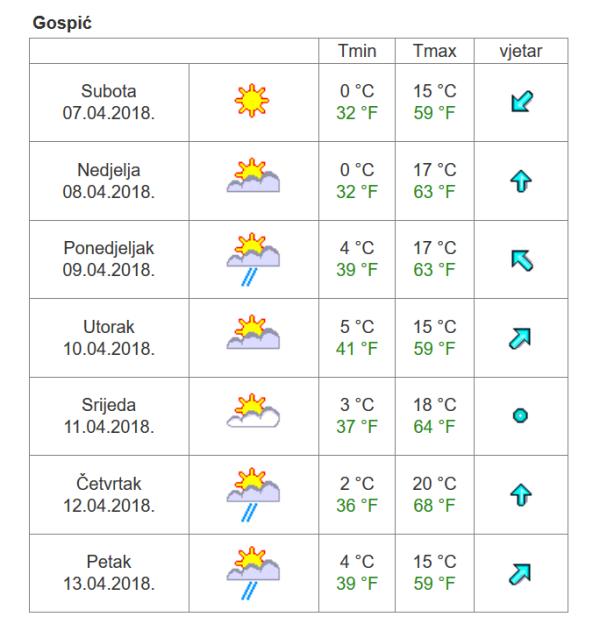 Gospić

| | | Tmin | Tmax | vjetar |
|---|---|---|---|---|
| Subota 07.04.2018. | | 0 °C 32 °F | 15 °C 59 °F | |
| Nedjelja 08.04.2018. | | 0 °C 32 °F | 17 °C 63 °F | |
| Ponedjeljak 09.04.2018. | | 4 °C 39 °F | 17 °C 63 °F | |
| Utorak 10.04.2018. | | 5 °C 41 °F | 15 °C 59 °F | |
| Srijeda 11.04.2018. | | 3 °C 37 °F | 18 °C 64 °F | |
| Četvrtak 12.04.2018. | | 2 °C 36 °F | 20 °C 68 °F | |
| Petak 13.04.2018. | | 4 °C 39 °F | 15 °C 59 °F | |